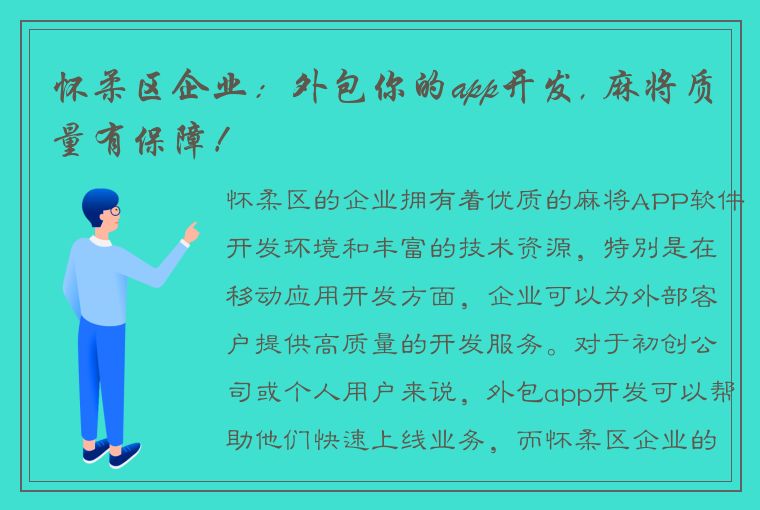 怀柔区企业：外包你的app开发，麻将质量有保障！

怀柔区的企业拥有着优质的麻将APP软件开发环境和丰富的技术资源，特别是在移动应用开发方面，企业可以为外部客户提供高质量的开发服务。对于初创公司或个人用户来说，外包app开发可以帮助他们快速上线业务，而怀柔区企业的